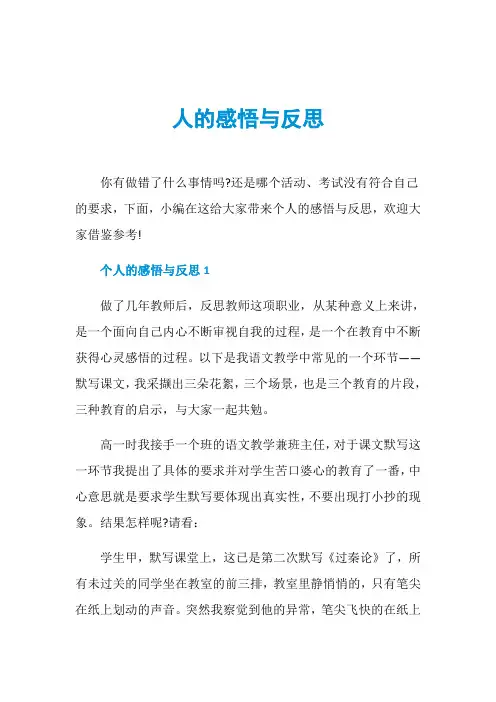 人的感悟与反思

你有做错了什么事情吗?还是哪个活动、考试没有符合自己的要求，下面，小编在这给大家带来个人的感悟与反思，欢迎大家借鉴参考!

个人的感悟与反思 1

做了几年教师后，反思教师这项职业，从某种意义上来讲，是一个面向自己内心不断审视自我的过程，是一个在教育中不断获得心灵感悟的过程。以下是我语文教学中常见的一个环节——默写课文，我采撷出三朵花絮，三个场景，也是三个教育的片段，三种教育的启示，与大家一起共勉。

高一时我接手一个班的语文教学兼班主任，对于课文默写这一环节我提出了具体的要求并对学生苦口婆心的教育了一番，中心意思就是要求学生默写要体现出真实性，不要出现打小抄的现象。结果怎样呢?请看：

学生甲，默写课堂上，这已是第二次默写《过秦论》了，所有未过关的同学坐在教室的前三排，教室里静悄悄的，只有笔尖在纸上划动的声音。突然我察觉到他的异常，笔尖飞快的在纸上